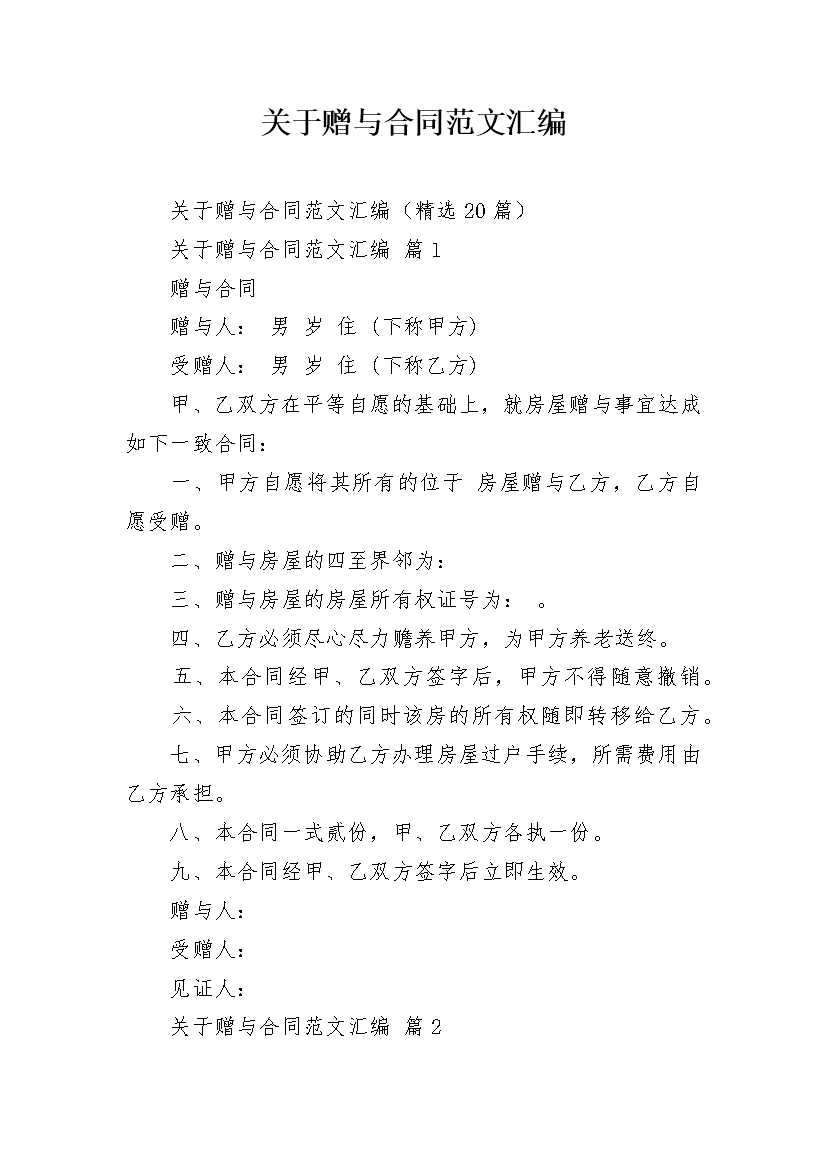 关于赠与合同范文汇编

关于赠与合同范文汇编（精选20篇）

关于赠与合同范文汇编 篇1

赠与合同

赠与人： 男 岁 住（下称甲方）

受赠人： 男 岁 住（下称乙方）

甲、乙双方在平等自愿的基础上，就房屋赠与事宜达成如下一致合同：

一、甲方自愿将其所有的位于 房屋赠与乙方，乙方自愿受赠。

二、赠与房屋的四至界邻为：

三、赠与房屋的房屋所有权证号为： 。

四、乙方必须尽心尽力赡养甲方，为甲方养老送终。

五、本合同经甲、乙双方签字后，甲方不得随意撤销。

六、本合同签订的同时该房的所有权随即转移给乙方。

七、甲方必须协助乙方办理房屋过户手续，所需费用由乙方承担。

八、本合同一式贰份，甲、乙双方各执一份。

九、本合同经甲、乙双方签字后立即生效。

赠与人：

受赠人：

见证人：

关于赠与合同范文汇编 篇2